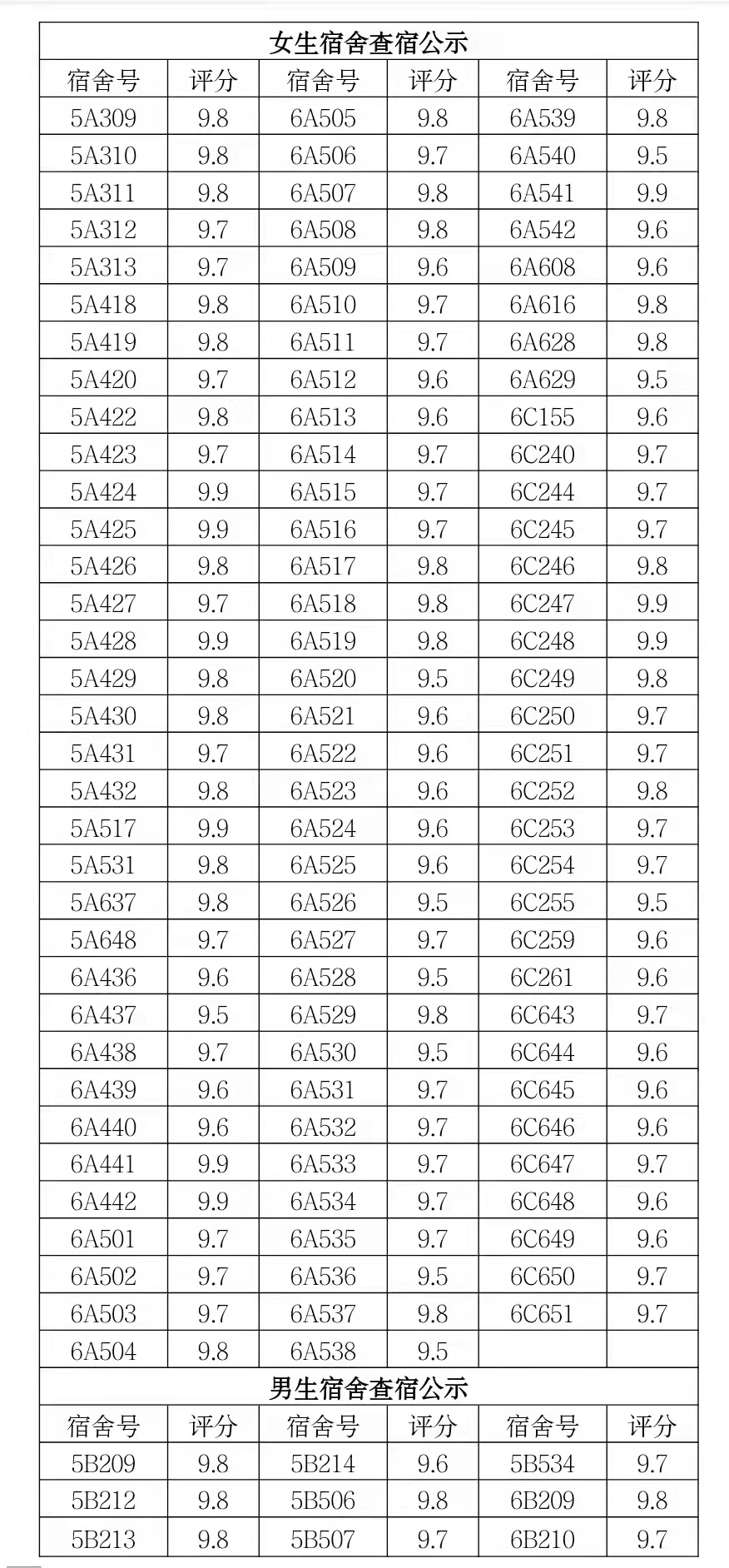 女生宿舍查宿公示

| 宿舍号 | 评分 | 宿舍号 | 评分 | 宿舍号 | 评分 |
|---|---|---|---|---|---|
| 5A309 | 9.8 | 6A505 | 9.8 | 6A539 | 9.8 |
| 5A310 | 9.8 | 6A506 | 9.7 | 6A540 | 9.5 |
| 5A311 | 9.8 | 6A507 | 9.8 | 6A541 | 9.9 |
| 5A312 | 9.7 | 6A508 | 9.8 | 6A542 | 9.6 |
| 5A313 | 9.7 | 6A509 | 9.6 | 6A608 | 9.6 |
| 5A418 | 9.8 | 6A510 | 9.7 | 6A616 | 9.8 |
| 5A419 | 9.8 | 6A511 | 9.7 | 6A628 | 9.8 |
| 5A420 | 9.7 | 6A512 | 9.6 | 6A629 | 9.5 |
| 5A422 | 9.8 | 6A513 | 9.6 | 6C155 | 9.6 |
| 5A423 | 9.7 | 6A514 | 9.7 | 6C240 | 9.7 |
| 5A424 | 9.9 | 6A515 | 9.7 | 6C244 | 9.7 |
| 5A425 | 9.9 | 6A516 | 9.7 | 6C245 | 9.7 |
| 5A426 | 9.8 | 6A517 | 9.8 | 6C246 | 9.8 |
| 5A427 | 9.7 | 6A518 | 9.8 | 6C247 | 9.9 |
| 5A428 | 9.9 | 6A519 | 9.8 | 6C248 | 9.9 |
| 5A429 | 9.8 | 6A520 | 9.5 | 6C249 | 9.8 |
| 5A430 | 9.8 | 6A521 | 9.6 | 6C250 | 9.7 |
| 5A431 | 9.7 | 6A522 | 9.6 | 6C251 | 9.7 |
| 5A432 | 9.8 | 6A523 | 9.6 | 6C252 | 9.8 |
| 5A517 | 9.9 | 6A524 | 9.6 | 6C253 | 9.7 |
| 5A531 | 9.8 | 6A525 | 9.6 | 6C254 | 9.7 |
| 5A637 | 9.8 | 6A526 | 9.5 | 6C255 | 9.5 |
| 5A648 | 9.7 | 6A527 | 9.7 | 6C259 | 9.6 |
| 6A436 | 9.6 | 6A528 | 9.5 | 6C261 | 9.6 |
| 6A437 | 9.5 | 6A529 | 9.8 | 6C643 | 9.7 |
| 6A438 | 9.7 | 6A530 | 9.5 | 6C644 | 9.6 |
| 6A439 | 9.6 | 6A531 | 9.7 | 6C645 | 9.6 |
| 6A440 | 9.6 | 6A532 | 9.7 | 6C646 | 9.6 |
| 6A441 | 9.9 | 6A533 | 9.7 | 6C647 | 9.7 |
| 6A442 | 9.9 | 6A534 | 9.7 | 6C648 | 9.6 |
| 6A501 | 9.7 | 6A535 | 9.7 | 6C649 | 9.6 |
| 6A502 | 9.7 | 6A536 | 9.5 | 6C650 | 9.7 |
| 6A503 | 9.7 | 6A537 | 9.8 | 6C651 | 9.7 |
| 6A504 | 9.8 | 6A538 | 9.5 | | |

男生宿舍查宿公示

| 宿舍号 | 评分 | 宿舍号 | 评分 | 宿舍号 | 评分 |
|---|---|---|---|---|---|
| 5B209 | 9.8 | 5B214 | 9.6 | 5B534 | 9.7 |
| 5B212 | 9.8 | 5B506 | 9.8 | 6B209 | 9.8 |
| 5B213 | 9.8 | 5B507 | 9.7 | 6B210 | 9.7 |